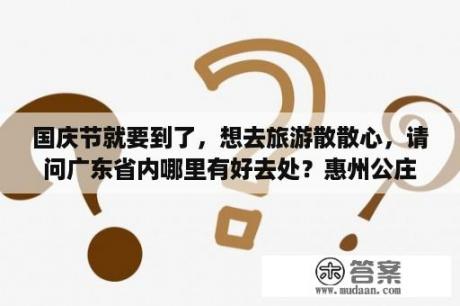 国庆节就要到了，想去旅游散散心，请问广东省内哪里有好去处？惠州公庄

木 答案
www.mudaan.com